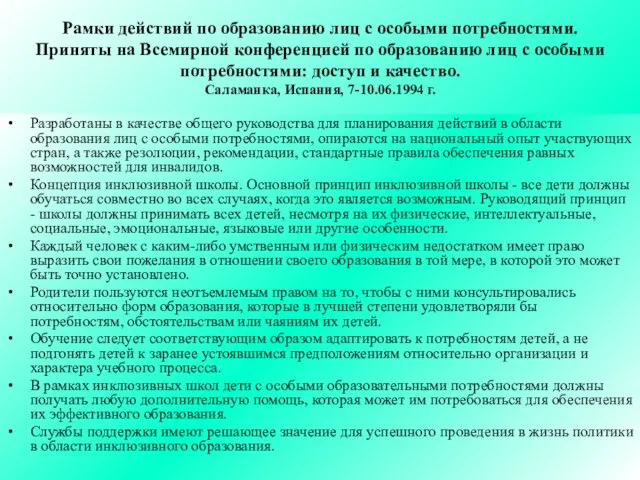 Рамки действий по образованию лиц с особыми потребностями. Приняты на Всемирной конференцией по образованию лиц с особыми потребностями: доступ и качество.
Саламанка, Испания, 7-10.06.1994 г.

• Разработаны в качестве общего руководства для планирования действий в области образования лиц с особыми потребностями, опираются на национальный опыт участвующих стран, а также резолюции, рекомендации, стандартные правила обеспечения равных возможностей для инвалидов.
• Концепция инклюзивной школы. Основной принцип инклюзивной школы - все дети должны обучаться совместно во всех случаях, когда это является возможным. Руководящий принцип - школы должны принимать всех детей, несмотря на их физические, интеллектуальные, социальные, эмоциональные, языковые или другие особенности.
• Каждый человек с каким-либо умственным или физическим недостатком имеет право выразить свои пожелания в отношении своего образования в той мере, в которой это может быть точно установлено.
• Родители пользуются неотъемлемым правом на то, чтобы с ними консультировались относительно форм образования, которые в лучшей степени удовлетворяли бы потребностям, обстоятельствам или чаяниям их детей.
• Обучение следует соответствующим образом адаптировать к потребностям детей, а не подгонять детей к заранее устоявшимся предположениям относительно организации и характера учебного процесса.
• В рамках инклюзивных школ дети с особыми образовательными потребностями должны получать любую дополнительную помощь, которая может им потребоваться для обеспечения их эффективного образования.
• Службы поддержки имеют решающее значение для успешного проведения в жизнь политики в области инклюзивного образования.